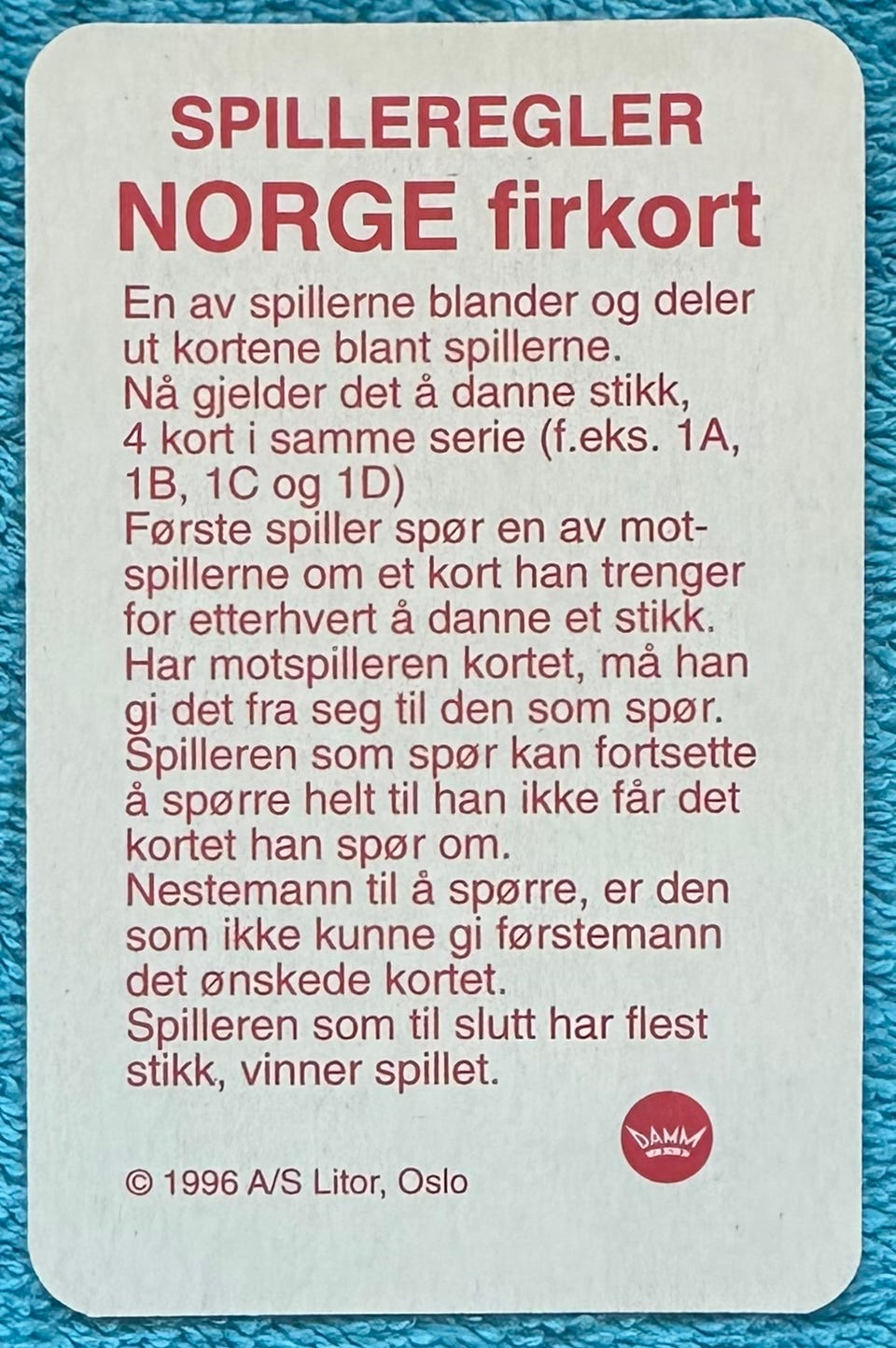 SPILLEREGLER
NORGE firkort

En av spillerne blander og deler ut kortene blant spillerne.
Nå gjelder det å danne stikk, 4 kort i samme serie (f.eks. 1A, 1B, 1C og 1D)
Første spiller spør en av motspillerne om et kort han trenger for etterhvert å danne et stikk.
Har motspilleren kortet, må han gi det fra seg til den som spør.
Spilleren som spør kan fortsette å spørre helt til han ikke får det kortet han spør om.
Nestemann til å spørre, er den som ikke kunne gi førstemann det ønskede kortet.
Spilleren som til slutt har flest stikk, vinner spillet.

DAMM

© 1996 A/S Litor, Oslo